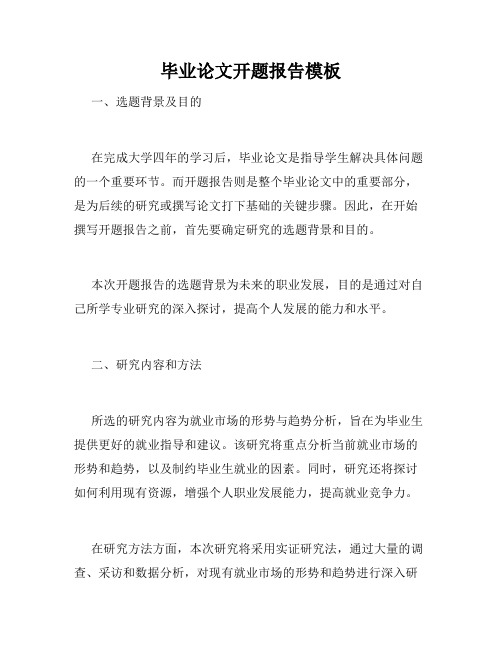 毕业论文开题报告模板

一、选题背景及目的

在完成大学四年的学习后，毕业论文是指导学生解决具体问题的一个重要环节。而开题报告则是整个毕业论文中的重要部分，是为后续的研究或撰写论文打下基础的关键步骤。因此，在开始撰写开题报告之前，首先要确定研究的选题背景和目的。

本次开题报告的选题背景为未来的职业发展，目的是通过对自己所学专业研究的深入探讨，提高个人发展的能力和水平。

二、研究内容和方法

所选的研究内容为就业市场的形势与趋势分析，旨在为毕业生提供更好的就业指导和建议。该研究将重点分析当前就业市场的形势和趋势，以及制约毕业生就业的因素。同时，研究还将探讨如何利用现有资源，增强个人职业发展能力，提高就业竞争力。

在研究方法方面，本次研究将采用实证研究法，通过大量的调查、采访和数据分析，对现有就业市场的形势和趋势进行深入研